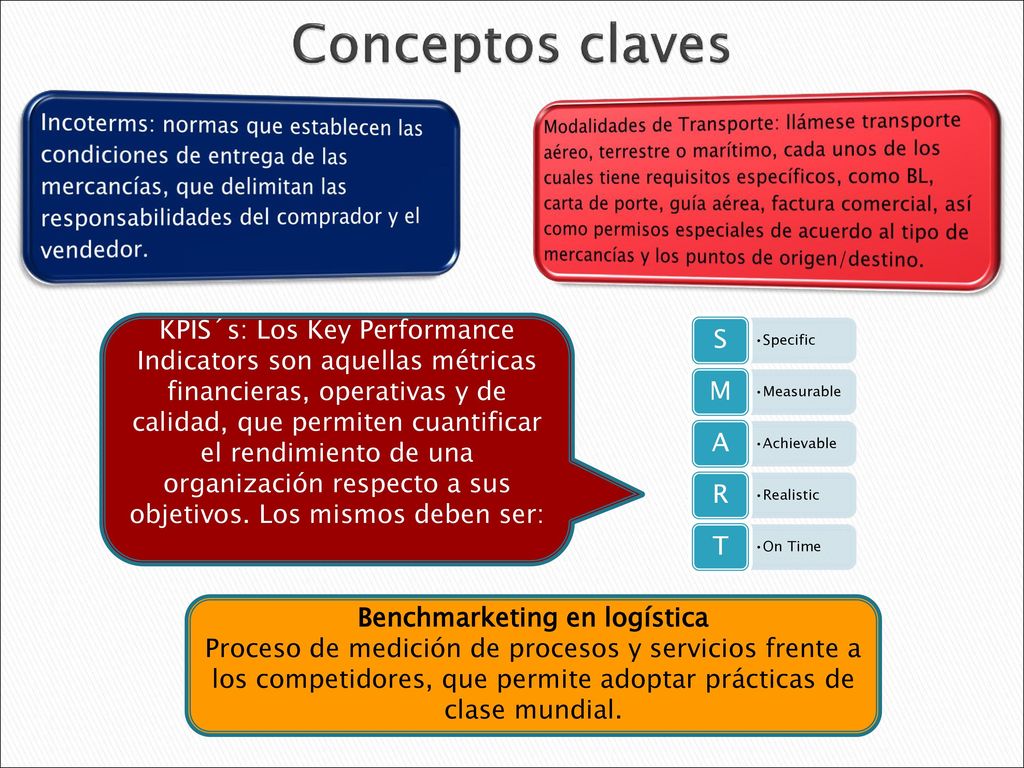 Conceptos claves

Incoterms: normas que establecen las condiciones de entrega de las mercancías, que delimitan las responsabilidades del comprador y el vendedor.

Modalidades de Transporte: llámese transporte aéreo, terrestre o marítimo, cada unos de los cuales tiene requisitos específicos, como BL, carta de porte, guía aérea, factura comercial, así como permisos especiales de acuerdo al tipo de mercancías y los puntos de origen/destino.

KPIS´s: Los Key Performance Indicators son aquellas métricas financieras, operativas y de calidad, que permiten cuantificar el rendimiento de una organización respecto a sus objetivos. Los mismos deben ser:

S
•Specific
M
•Measurable
A
•Achievable
R
•Realistic
T
•On Time

Benchmarketing en logística
Proceso de medición de procesos y servicios frente a los competidores, que permite adoptar prácticas de clase mundial.